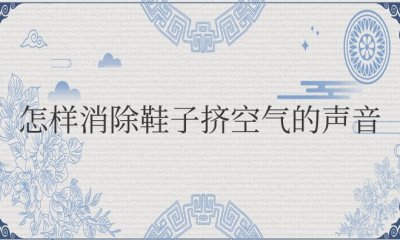 怎样消除鞋子挤空气的声音